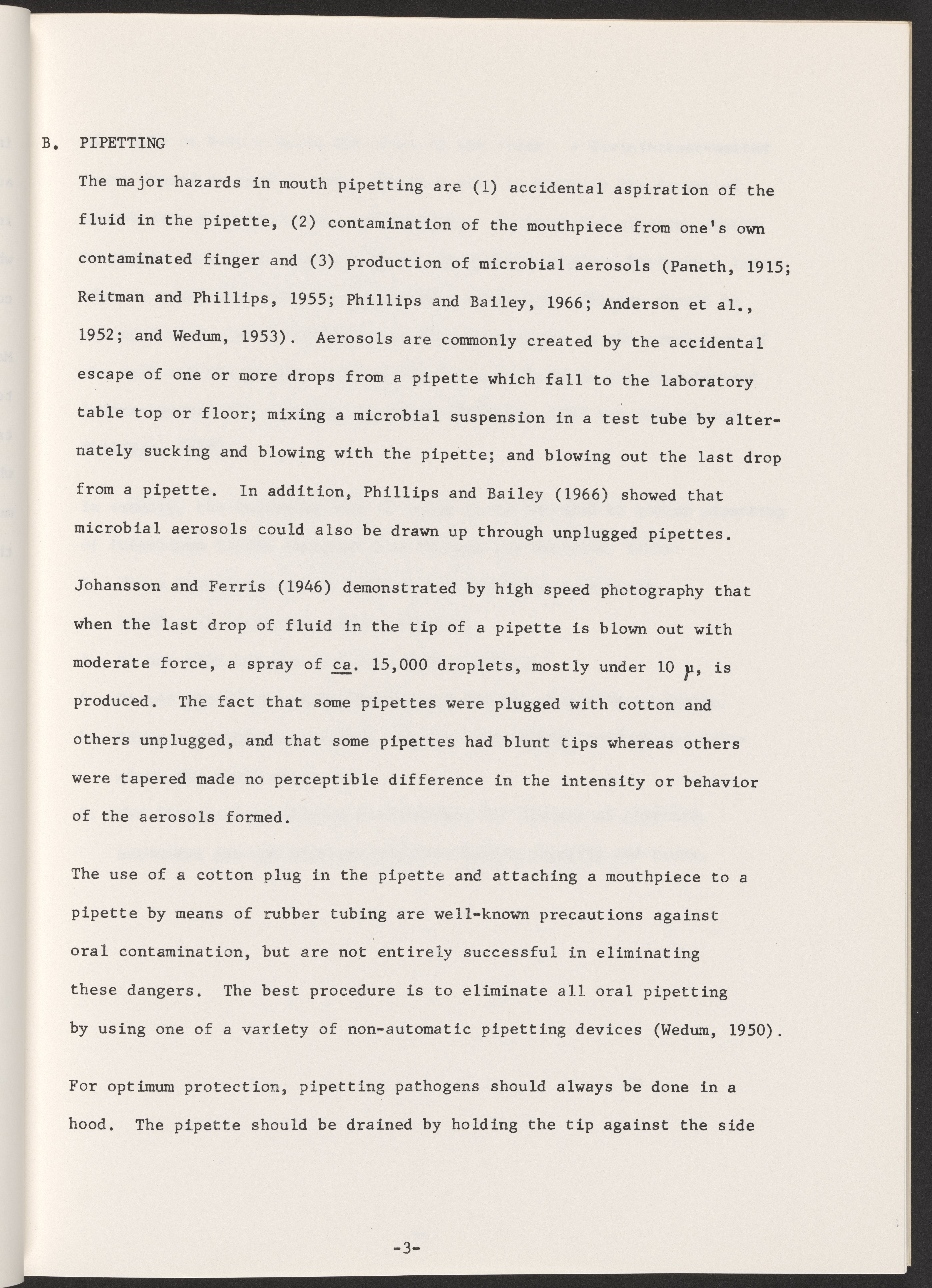 B. PIPETTING

The major hazards in mouth pipetting are (1) accidental aspiration of the fluid in the pipette, (2) contamination of the mouthpiece from one's own contaminated finger and (3) production of microbial aerosols (Paneth, 1915; Reitman and Phillips, 1955; Phillips and Bailey, 1966; Anderson et al., 1952; and Wedum, 1953). Aerosols are commonly created by the accidental escape of one or more drops from a pipette which fall to the laboratory table top or floor; mixing a microbial suspension in a test tube by alternately sucking and blowing with the pipette; and blowing out the last drop from a pipette. In addition, Phillips and Bailey (1966) showed that microbial aerosols could also be drawn up through unplugged pipettes.

Johansson and Ferris (1946) demonstrated by high speed photography that when the last drop of fluid in the tip of a pipette is blown out with moderate force, a spray of ca. 15,000 droplets, mostly under 10 $\mu$, is produced. The fact that some pipettes were plugged with cotton and others unplugged, and that some pipettes had blunt tips whereas others were tapered made no perceptible difference in the intensity or behavior of the aerosols formed.

The use of a cotton plug in the pipette and attaching a mouthpiece to a pipette by means of rubber tubing are well-known precautions against oral contamination, but are not entirely successful in eliminating these dangers. The best procedure is to eliminate all oral pipetting by using one of a variety of non-automatic pipetting devices (Wedum, 1950).

For optimum protection, pipetting pathogens should always be done in a hood. The pipette should be drained by holding the tip against the side

-3-